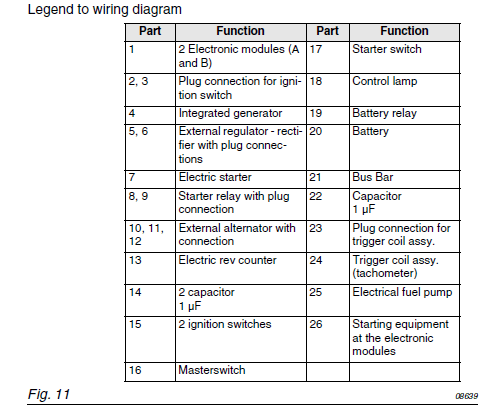 Legend to wiring diagram

| Part | Function | Part | Function |
|---|---|---|---|
| 1 | 2 Electronic modules (A and B) | 17 | Starter switch |
| 2, 3 | Plug connection for ignition switch | 18 | Control lamp |
| 4 | Integrated generator | 19 | Battery relay |
| 5, 6 | External regulator - rectifier with plug connections | 20 | Battery |
| 7 | Electric starter | 21 | Bus Bar |
| 8, 9 | Starter relay with plug connection | 22 | Capacitor 1 µF |
| 10, 11, 12 | External alternator with connection | 23 | Plug connection for trigger coil assy. |
| 13 | Electric rev counter | 24 | Trigger coil assy. (tachometer) |
| 14 | 2 capacitor 1 µF | 25 | Electrical fuel pump |
| 15 | 2 ignition switches | 26 | Starting equipment at the electronic modules |
| 16 | Masterswitch | | |

Fig. 11

08639